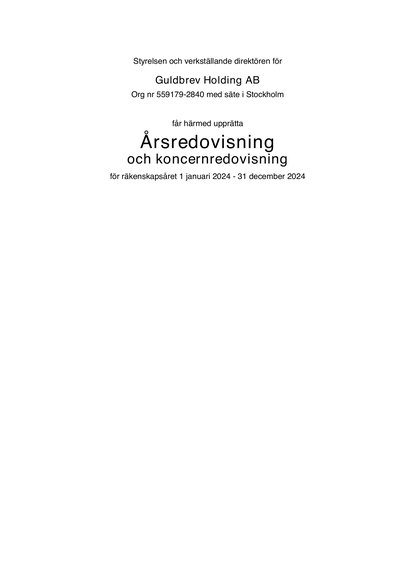 Styrelsen och verkställande direktören för

Guldbrev Holding AB
Org nr 559179-2840 med säte i Stockholm

får härmed upprätta

Årsredovisning
och koncernredovisning

för räkenskapsåret 1 januari 2024 - 31 december 2024